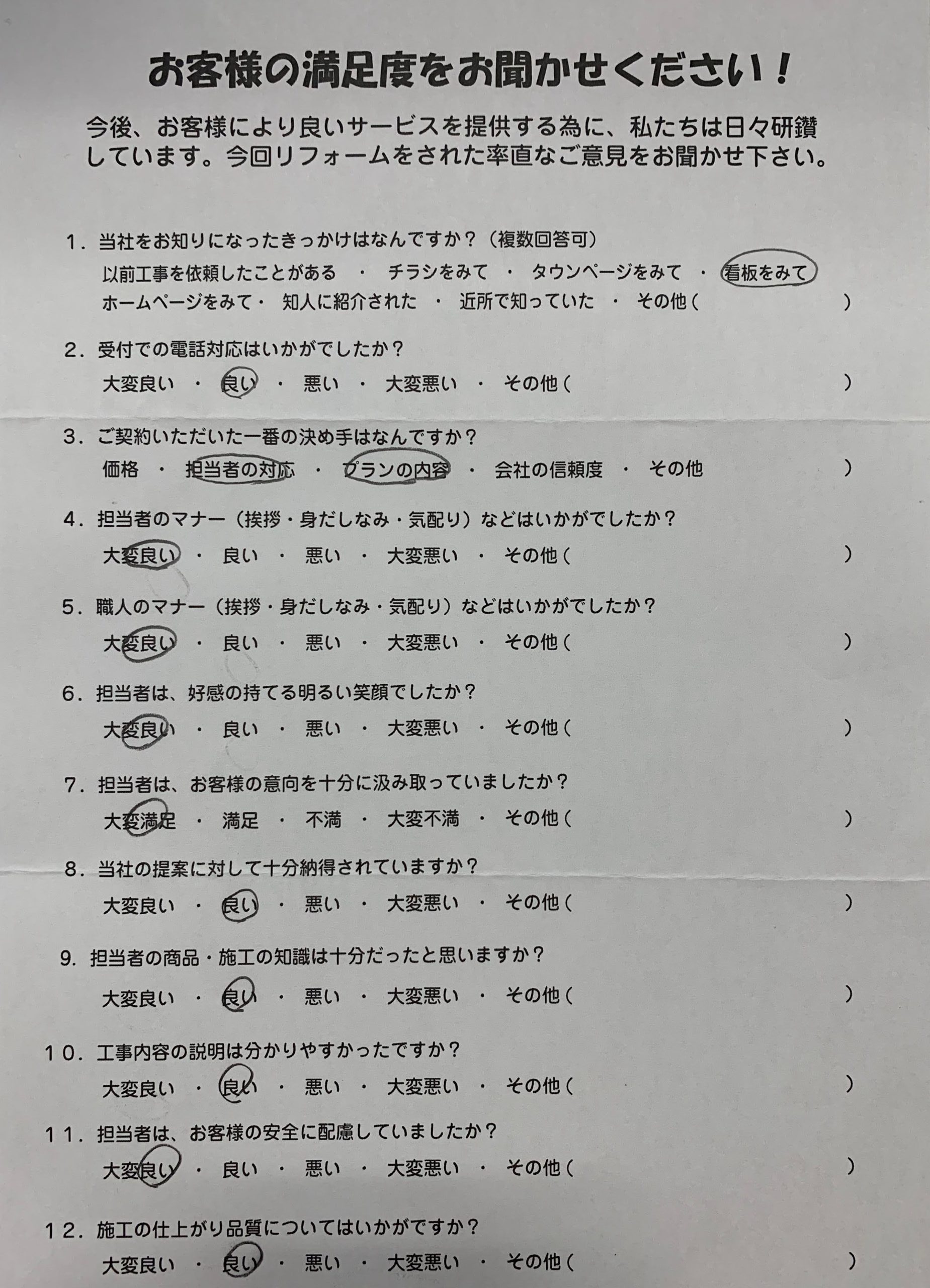 お客様の満足度をお聞かせください！

今後、お客様により良いサービスを提供する為に、私たちは日々研鑽しています。今回リフォームをされた率直なご意見をお聞かせ下さい。

1．当社をお知りになったきっかけはなんですか？（複数回答可）
以前工事を依頼したことがある　・　チラシをみて　・　タウンページをみて　・　看板をみて
ホームページをみて・　知人に紹介された　・　近所で知っていた　・　その他（　　　　　）

2．受付での電話対応はいかがでしたか？
大変良い　・　良い　・　悪い　・　大変悪い　・　その他（　　　　　）

3．ご契約いただいた一番の決め手はなんですか？
価格　・　担当者の対応　・　プランの内容　・　会社の信頼度　・　その他　　　　　）

4．担当者のマナー（挨拶・身だしなみ・気配り）などはいかがでしたか？
大変良い　・　良い　・　悪い　・　大変悪い　・　その他（　　　　　）

5．職人のマナー（挨拶・身だしなみ・気配り）などはいかがでしたか？
大変良い　・　良い　・　悪い　・　大変悪い　・　その他（　　　　　）

6．担当者は、好感の持てる明るい笑顔でしたか？
大変良い　・　良い　・　悪い　・　大変悪い　・　その他（　　　　　）

7．担当者は、お客様の意向を十分に汲み取っていましたか？
大変満足　・　満足　・　不満　・　大変不満　・　その他（　　　　　）

8．当社の提案に対して十分納得されていますか？
大変良い　・　良い　・　悪い　・　大変悪い　・　その他（　　　　　）

9．担当者の商品・施工の知識は十分だったと思いますか？
大変良い　・　良い　・　悪い　・　大変悪い　・　その他（　　　　　）

10．工事内容の説明は分かりやすかったですか？
大変良い　・　良い　・　悪い　・　大変悪い　・　その他（　　　　　）

11．担当者は、お客様の安全に配慮していましたか？
大変良い　・　良い　・　悪い　・　大変悪い　・　その他（　　　　　）

12．施工の仕上がり品質についてはいかがですか？
大変良い　・　良い　・　悪い　・　大変悪い　・　その他（　　　　　）